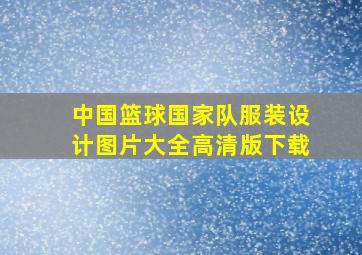 中国篮球国家队服装设计图片大全高清版下载